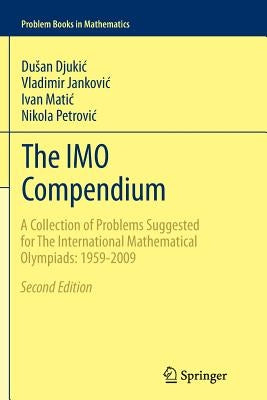 Problem Books in Mathematics

Dušan Djukić
Vladimir Janković
Ivan Matić
Nikola Petrović

The IMO Compendium

A Collection of Problems Suggested for The International Mathematical Olympiads: 1959-2009

Second Edition

Springer